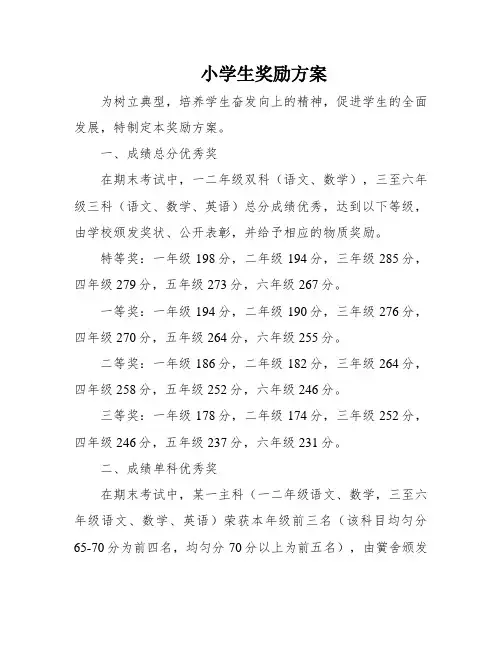 小学生奖励方案

为树立典型，培养学生奋发向上的精神，促进学生的全面发展，特制定本奖励方案。

一、成绩总分优秀奖

在期末考试中，一二年级双科（语文、数学），三至六年级三科（语文、数学、英语）总分成绩优秀，达到以下等级，由学校颁发奖状、公开表彰，并给予相应的物质奖励。

特等奖：一年级 198 分，二年级 194 分，三年级 285 分，四年级 279 分，五年级 273 分，六年级 267 分。

一等奖：一年级 194 分，二年级 190 分，三年级 276 分，四年级 270 分，五年级 264 分，六年级 255 分。

二等奖：一年级 186 分，二年级 182 分，三年级 264 分，四年级 258 分，五年级 252 分，六年级 246 分。

三等奖：一年级 178 分，二年级 174 分，三年级 252 分，四年级 246 分，五年级 237 分，六年级 231 分。

二、成绩单科优秀奖

在期末考试中，某一主科（一二年级语文、数学，三至六年级语文、数学、英语）荣获本年级前三名（该科目均匀分 65-70 分为前四名，均匀分 70 分以上为前五名），由黉舍颁发